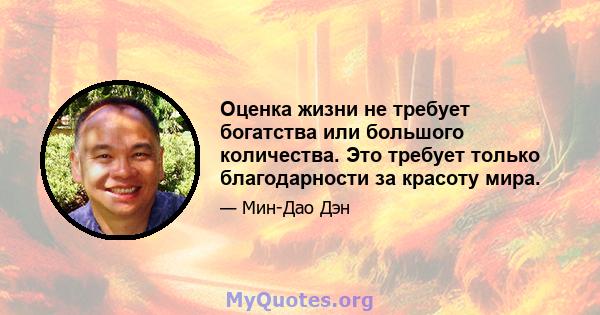 Оценка жизни не требует богатства или большого количества. Это требует только благодарности за красоту мира.

— Мин-Дао Дэн

MyQuotes.org